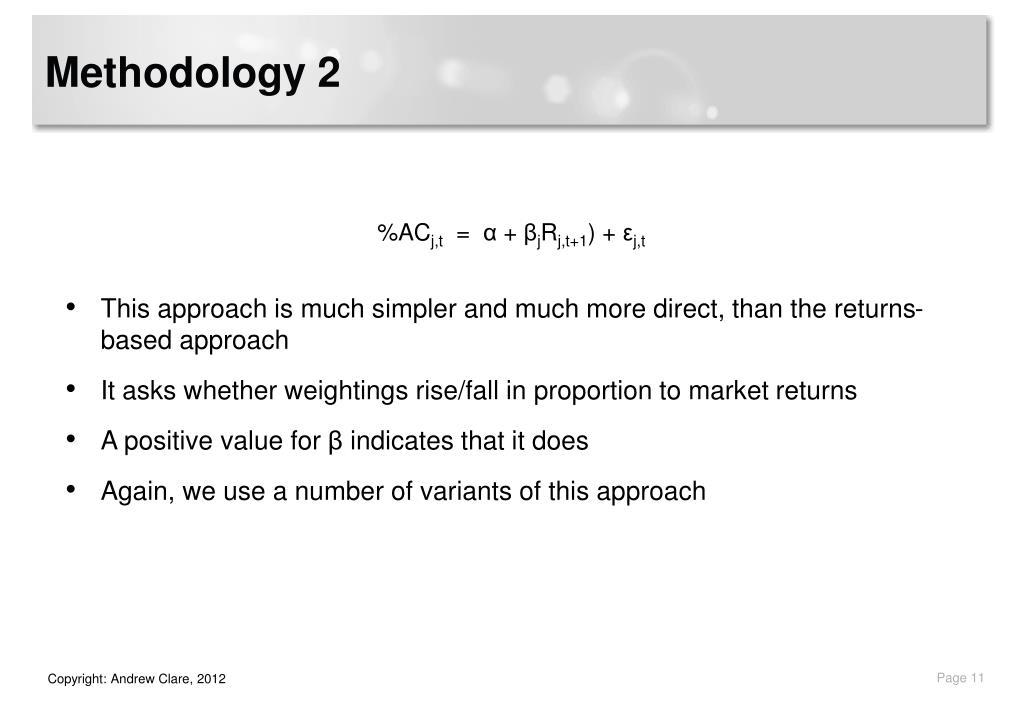 Methodology 2

$\%AC_{j,t} = \alpha + \beta_j R_{j,t+1}) + \varepsilon_{j,t}$

• This approach is much simpler and much more direct, than the returns-based approach

• It asks whether weightings rise/fall in proportion to market returns

• A positive value for β indicates that it does

• Again, we use a number of variants of this approach

Copyright: Andrew Clare, 2012

Page 11